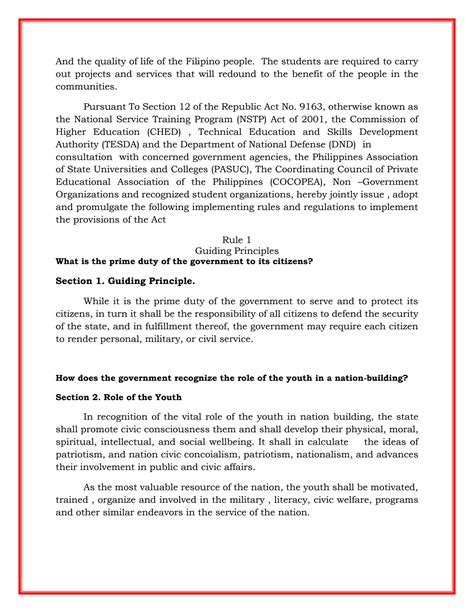 And the quality of life of the Filipino people. The students are required to carry out projects and services that will redound to the benefit of the people in the communities.

Pursuant To Section 12 of the Republic Act No. 9163, otherwise known as the National Service Training Program (NSTP) Act of 2001, the Commission of Higher Education (CHED) , Technical Education and Skills Development Authority (TESDA) and the Department of National Defense (DND) in consultation with concerned government agencies, the Philippines Association of State Universities and Colleges (PASUC), The Coordinating Council of Private Educational Association of the Philippines (COCOPEA), Non –Government Organizations and recognized student organizations, hereby jointly issue , adopt and promulgate the following implementing rules and regulations to implement the provisions of the Act

Rule 1
Guiding Principles
What is the prime duty of the government to its citizens?

Section 1. Guiding Principle.

While it is the prime duty of the government to serve and to protect its citizens, in turn it shall be the responsibility of all citizens to defend the security of the state, and in fulfillment thereof, the government may require each citizen to render personal, military, or civil service.

How does the government recognize the role of the youth in a nation-building?

Section 2. Role of the Youth

In recognition of the vital role of the youth in nation building, the state shall promote civic consciousness them and shall develop their physical, moral, spiritual, intellectual, and social wellbeing. It shall in calculate the ideas of patriotism, and nation civic concoialism, patriotism, nationalism, and advances their involvement in public and civic affairs.

As the most valuable resource of the nation, the youth shall be motivated, trained , organize and involved in the military , literacy, civic welfare, programs and other similar endeavors in the service of the nation.